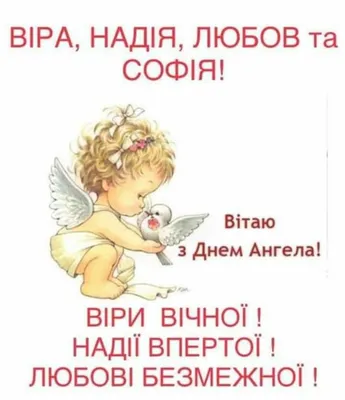 ВІРА, НАДІЯ, ЛЮБОВ та СОФІЯ!

Вітаю з Днем Ангела!

ВІРИ ВІЧНОЇ !
НАДІЇ ВПЕРТОЇ !
ЛЮБОВІ БЕЗМЕЖНОЇ !